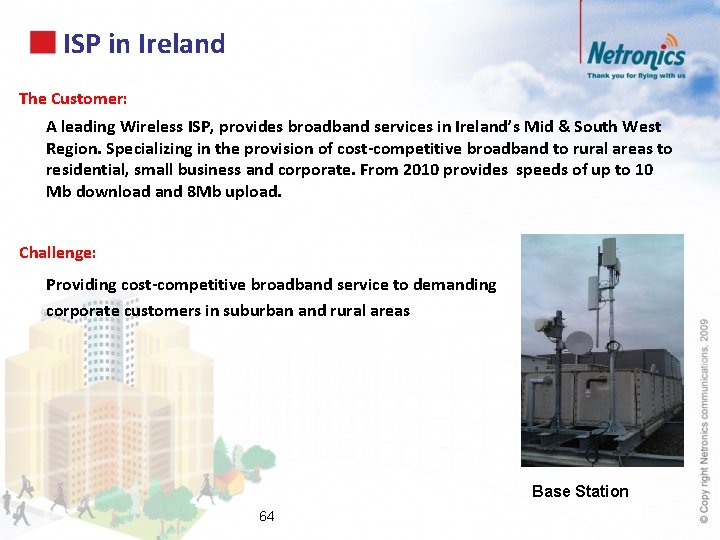 ISP in Ireland

Netronics
Thank you for flying with us

The Customer:

A leading Wireless ISP, provides broadband services in Ireland's Mid & South West Region. Specializing in the provision of cost-competitive broadband to rural areas to residential, small business and corporate. From 2010 provides speeds of up to 10 Mb download and 8Mb upload.

Challenge:

Providing cost-competitive broadband service to demanding corporate customers in suburban and rural areas

Base Station

64

© Copy right Netronics communications, 2009